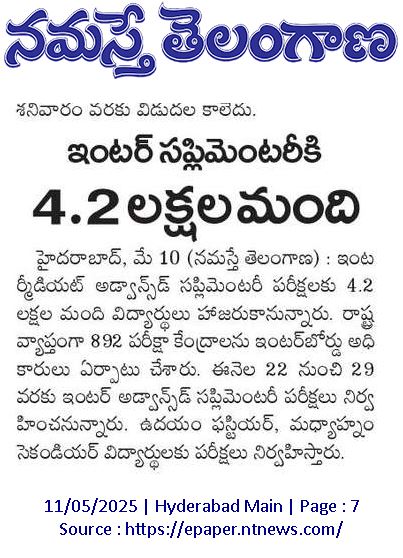 నమస్తే తెలంగాణ

శనివారం వరకు విడుదల కాలేదు.

ఇంటర్ సప్లిమెంటరీకి

4.2 లక్షల మంది

హైదరాబాద్, మే 10 (నమస్తే తెలంగాణ) : ఇంటర్మీడియట్ అడ్వాన్స్‌డ్ సప్లిమెంటరీ పరీక్షలకు 4.2 లక్షల మంది విద్యార్థులు హాజరుకానున్నారు. రాష్ట్రవ్యాప్తంగా 892 పరీక్షా కేంద్రాలను ఇంటర్‌బోర్డు అధికారులు ఏర్పాటు చేశారు. ఈనెల 22 నుంచి 29 వరకు ఇంటర్ అడ్వాన్స్‌డ్ సప్లిమెంటరీ పరీక్షలు నిర్వహించనున్నారు. ఉదయం ఫస్టియర్, మధ్యాహ్నం సెకండియర్ విద్యార్థులకు పరీక్షలు నిర్వహిస్తారు.

11/05/2025 | Hyderabad Main | Page : 7
Source : https://epaper.ntnews.com/